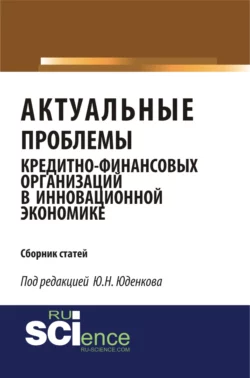 АКТУАЛЬНЫЕ ПРОБЛЕМЫ КРЕДИТНО-ФИНАНСОВЫХ ОРГАНИЗАЦИЙ В ИННОВАЦИОННОЙ ЭКОНОМИКЕ

Сборник статей

Под редакцией Ю.Н. Юденкова

RU SCIence
RU-SCIENCE.COM